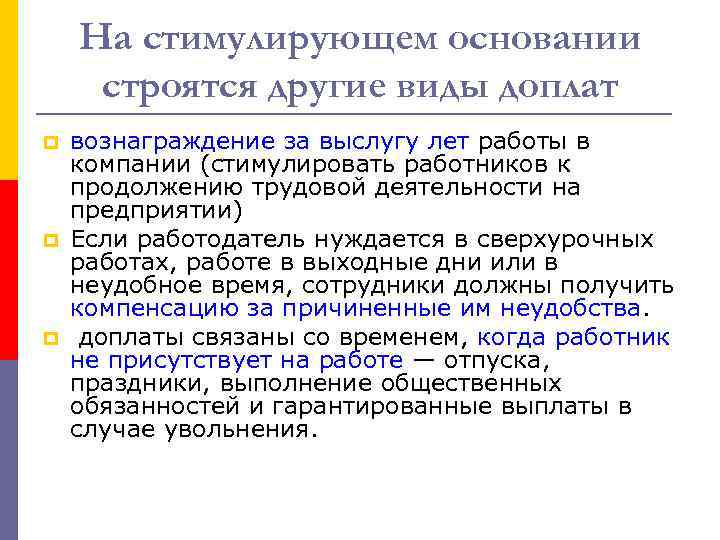 На стимулирующем основании строятся другие виды доплат

вознаграждение за выслугу лет работы в компании (стимулировать работников к продолжению трудовой деятельности на предприятии)

Если работодатель нуждается в сверхурочных работах, работе в выходные дни или в неудобное время, сотрудники должны получить компенсацию за причиненные им неудобства.

доплаты связаны со временем, когда работник не присутствует на работе — отпуска, праздники, выполнение общественных обязанностей и гарантированные выплаты в случае увольнения.